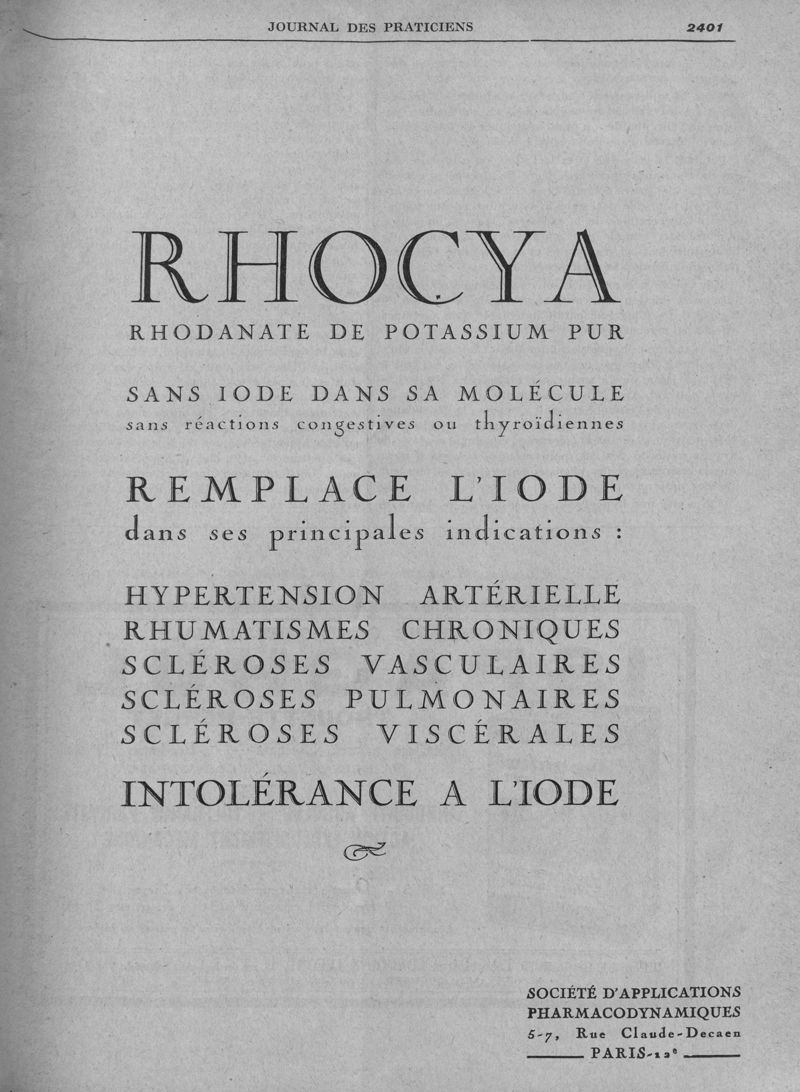 JOURNAL DES PRATICIENS 2401

RHOCYA
RHODANATE DE POTASSIUM PUR

SANS IODE DANS SA MOLÉCULE
sans réactions congestives ou thyroïdiennes

REMPLACE L'IODE
dans ses principales indications :

HYPERTENSION ARTÉRIELLE
RHUMATISMES CHRONIQUES
SCLÉROSES VASCULAIRES
SCLÉROSES PULMONAIRES
SCLÉROSES VISCÉRALES

INTOLÉRANCE A L'IODE

SOCIÉTÉ D'APPLICATIONS
PHARMACODYNAMIQUES
5-7, Rue Claude-Decaen
PARIS-12e